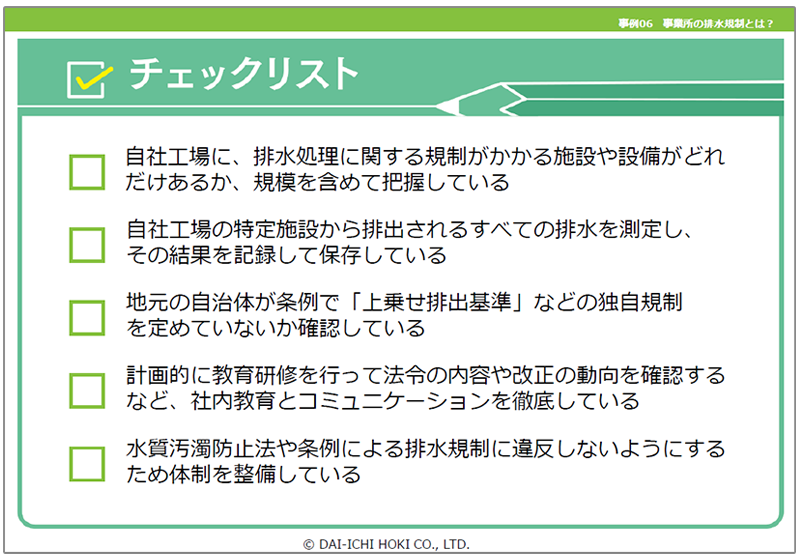 事例06　事業所の排水規制とは？

チェックリスト

自社工場に、排水処理に関する規制がかかる施設や設備がどれだけあるか、規模を含めて把握している

自社工場の特定施設から排出されるすべての排水を測定し、その結果を記録して保存している

地元の自治体が条例で「上乗せ排出基準」などの独自規制を定めていないか確認している

計画的に教育研修を行って法令の内容や改正の動向を確認するなど、社内教育とコミュニケーションを徹底している

水質汚濁防止法や条例による排水規制に違反しないようにするため体制を整備している

© DAI-ICHI HOKI CO., LTD.